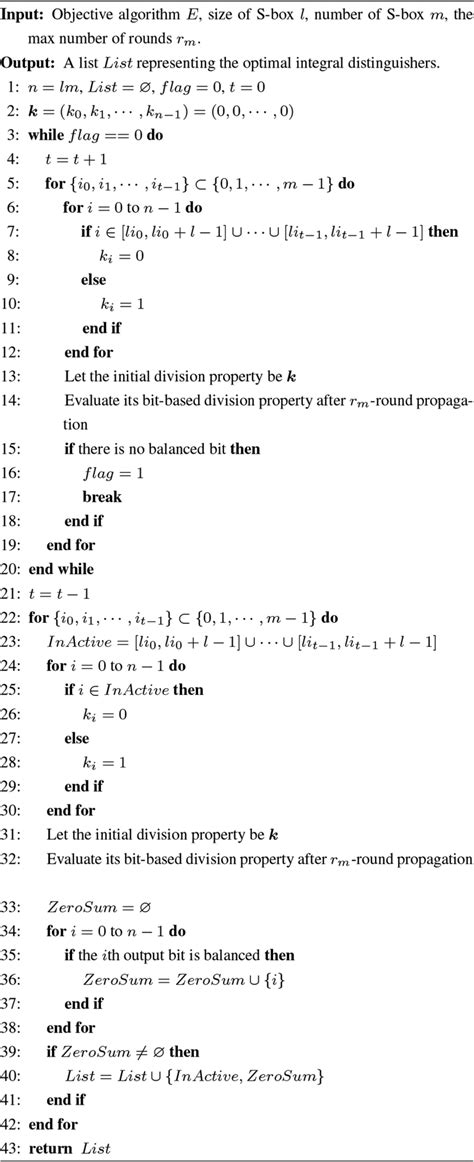 **Input:** Objective algorithm $E$, size of S-box $l$, number of S-box $m$, the max number of rounds $r_m$.
**Output:** A list $List$ representing the optimal integral distinguishers.
1: $n = lm$, $List = \varnothing$, $flag = 0$, $t = 0$
2: $\boldsymbol{k} = (k_0, k_1, \cdots, k_{n-1}) = (0, 0, \cdots, 0)$
3: **while** $flag == 0$ **do**
4: $t = t + 1$
5: **for** $\{i_0, i_1, \cdots, i_{t-1}\} \subset \{0, 1, \cdots, m-1\}$ **do**
6: **for** $i = 0$ to $n - 1$ **do**
7: **if** $i \in [li_0, li_0 + l - 1] \cup \cdots \cup [li_{t-1}, li_{t-1} + l - 1]$ **then**
8: $k_i = 0$
9: **else**
10: $k_i = 1$
11: **end if**
12: **end for**
13: Let the initial division property be $\boldsymbol{k}$
14: Evaluate its bit-based division property after $r_m$-round propagation
15: **if** there is no balanced bit **then**
16: $flag = 1$
17: **break**
18: **end if**
19: **end for**
20: **end while**
21: $t = t - 1$
22: **for** $\{i_0, i_1, \cdots, i_{t-1}\} \subset \{0, 1, \cdots, m-1\}$ **do**
23: $InActive = [li_0, li_0 + l - 1] \cup \cdots \cup [li_{t-1}, li_{t-1} + l - 1]$
24: **for** $i = 0$ to $n - 1$ **do**
25: **if** $i \in InActive$ **then**
26: $k_i = 0$
27: **else**
28: $k_i = 1$
29: **end if**
30: **end for**
31: Let the initial division property be $\boldsymbol{k}$
32: Evaluate its bit-based division property after $r_m$-round propagation

33: $ZeroSum = \varnothing$
34: **for** $i = 0$ to $n - 1$ **do**
35: **if** the $i$th output bit is balanced **then**
36: $ZeroSum = ZeroSum \cup \{i\}$
37: **end if**
38: **end for**
39: **if** $ZeroSum \neq \varnothing$ **then**
40: $List = List \cup \{InActive, ZeroSum\}$
41: **end if**
42: **end for**
43: **return** $List$